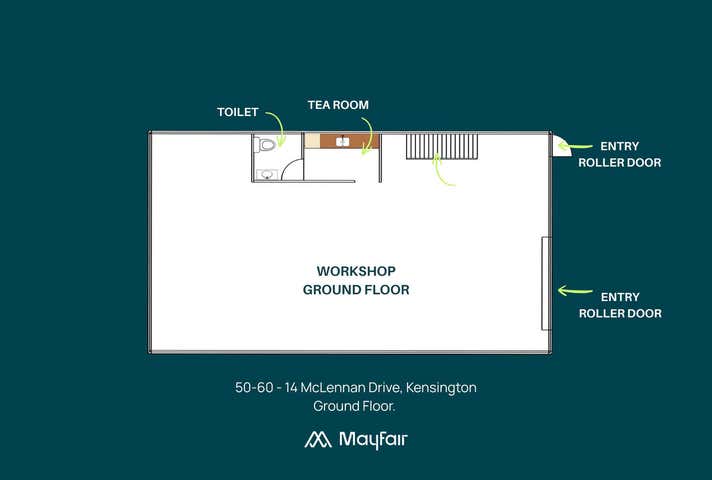 TOILET

TEA ROOM

ENTRY
ROLLER DOOR

WORKSHOP
GROUND FLOOR

ENTRY
ROLLER DOOR

50-60 - 14 McLennan Drive, Kensington
Ground Floor.

Mayfair